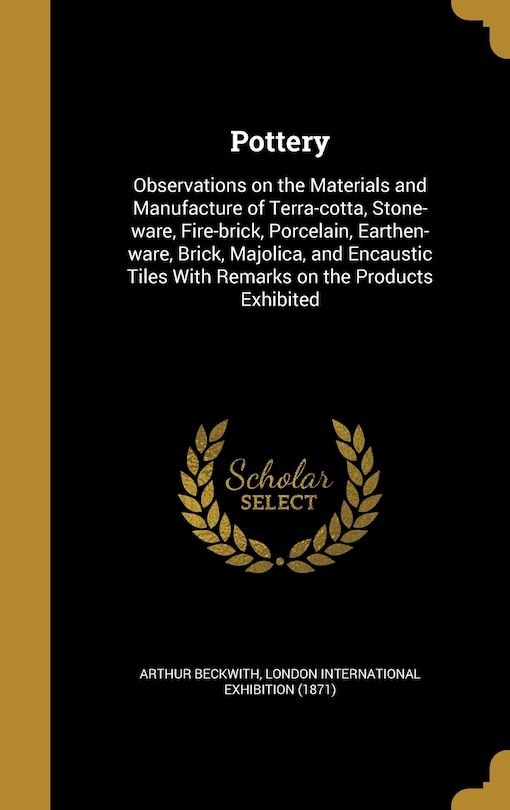 Pottery

Observations on the Materials and Manufacture of Terra-cotta, Stoneware, Fire-brick, Porcelain, Earthenware, Brick, Majolica, and Encaustic Tiles With Remarks on the Products Exhibited

Scholar SELECT

ARTHUR BECKWITH, LONDON INTERNATIONAL EXHIBITION (1871)